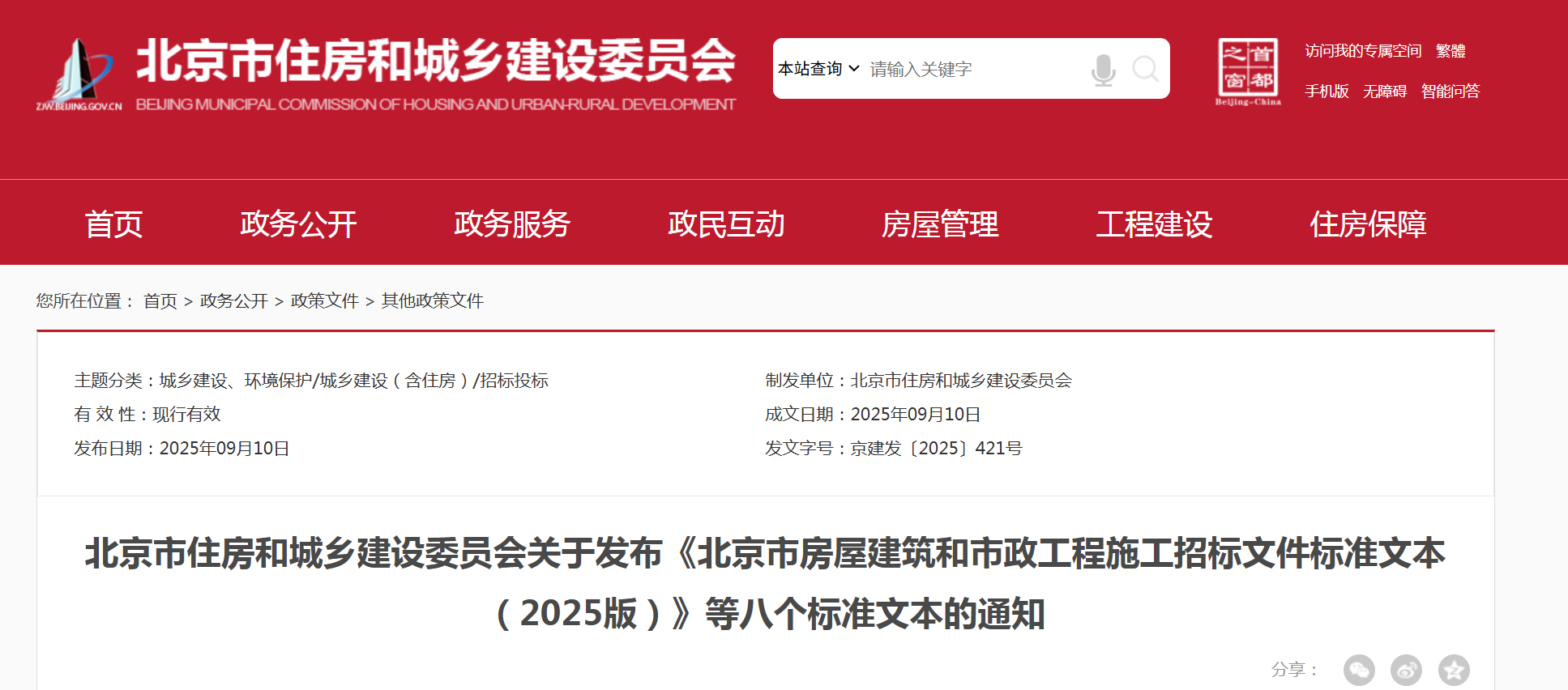 ZJW.BEIJING.GOV.CN

北京市住房和城乡建设委员会

BEIJING MUNICIPAL COMMISSION OF HOUSING AND URBAN-RURAL DEVELOPMENT

本站查询 请输入关键字

首都之窗 Beijing-China

访问我的专属空间 繁體

手机版 无障碍 智能问答

首页 政务公开 政务服务 政民互动 房屋管理 工程建设 住房保障

您所在位置： 首页 > 政务公开 > 政策文件 > 其他政策文件

主题分类：城乡建设、环境保护/城乡建设（含住房）/招标投标

有 效 性：现行有效

发布日期：2025年09月10日

制发单位：北京市住房和城乡建设委员会

成文日期：2025年09月10日

发文字号：京建发〔2025〕421号

北京市住房和城乡建设委员会关于发布《北京市房屋建筑和市政工程施工招标文件标准文本（2025版）》等八个标准文本的通知

分享：